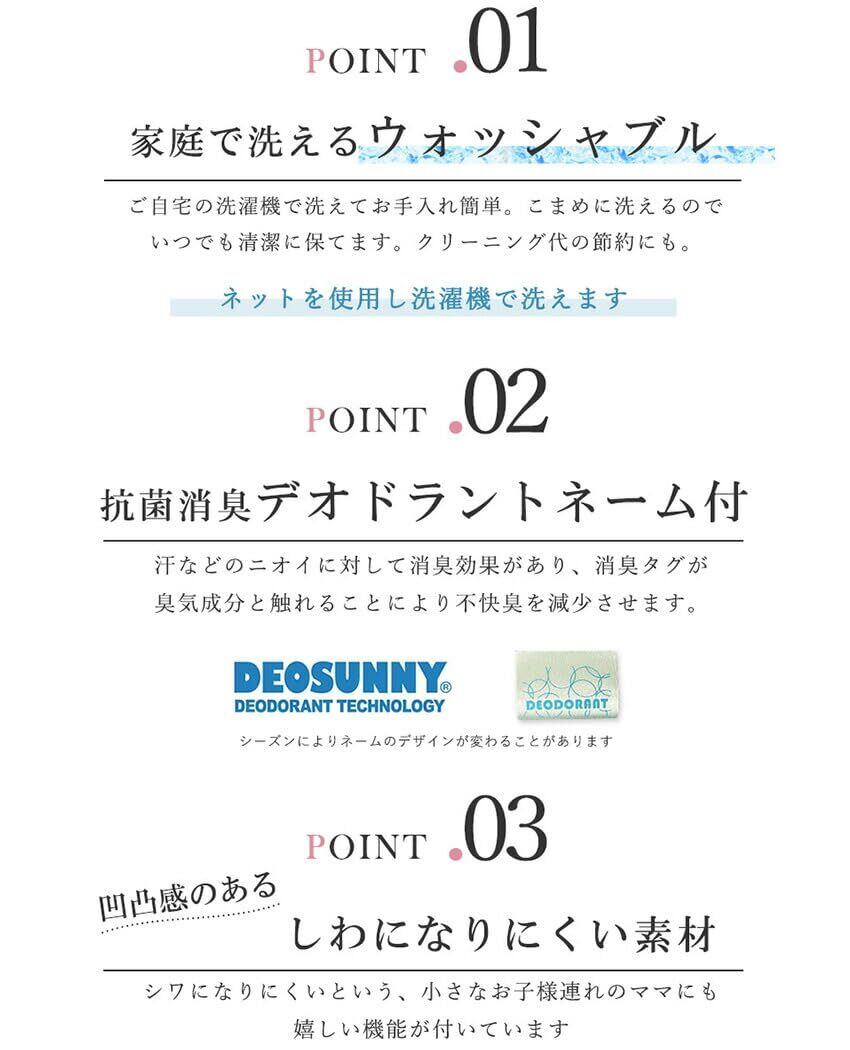 POINT .01

家庭で洗えるウォッシャブル

ご自宅の洗濯機で洗えてお手入れ簡単。こまめに洗えるのでいつでも清潔に保てます。クリーニング代の節約にも。

ネットを使用し洗濯機で洗えます

POINT .02

抗菌消臭デオドラントネーム付

汗などのニオイに対して消臭効果があり、消臭タグが臭気成分と触れることにより不快臭を減少させます。

DEOSUNNY®
DEODORANT TECHNOLOGY

DEODORANT

シーズンによりネームのデザインが変わることがあります

POINT .03

凹凸感のある
しわになりにくい素材

シワになりにくいという、小さなお子様連れのママにも嬉しい機能が付いています